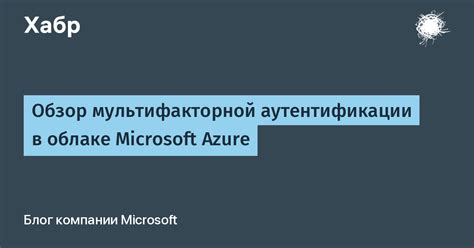 Хабр

Обзор мультифакторной аутентификации в облаке Microsoft Azure

Блог компании Microsoft